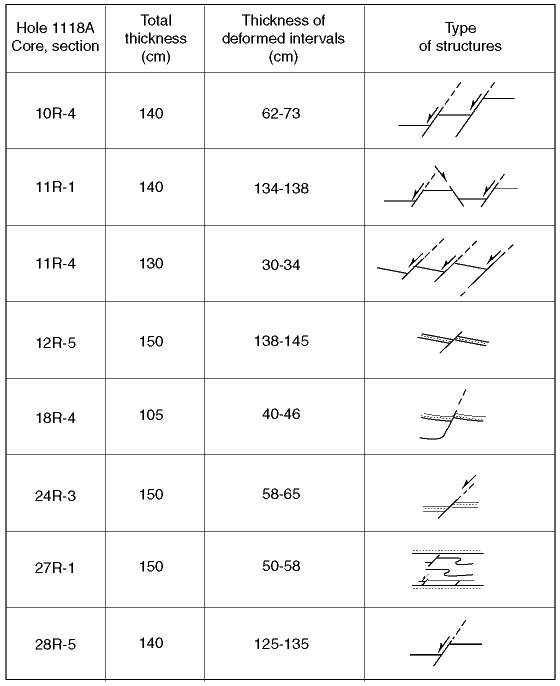 | Hole 1118A Core, section | Total thickness (cm) | Thickness of deformed intervals (cm) | Type of structures |
|---|---|---|---|
| 10R-4 | 140 | 62-73 | |
| 11R-1 | 140 | 134-138 | |
| 11R-4 | 130 | 30-34 | |
| 12R-5 | 150 | 138-145 | |
| 18R-4 | 105 | 40-46 | |
| 24R-3 | 150 | 58-65 | |
| 27R-1 | 150 | 50-58 | |
| 28R-5 | 140 | 125-135 | |